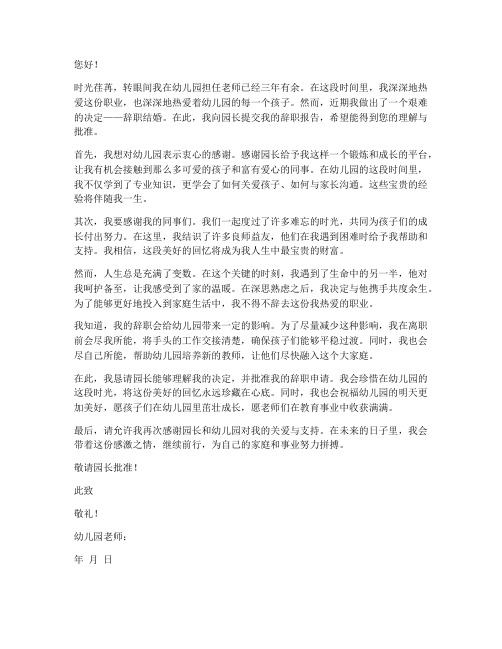 您好！

时光荏苒，转眼间我在幼儿园担任老师已经三年有余。在这段时间里，我深深地热爱这份职业，也深深地热爱着幼儿园的每一个孩子。然而，近期我做出了一个艰难的决定——辞职结婚。在此，我向园长提交我的辞职报告，希望能得到您的理解与批准。

首先，我想对幼儿园表示衷心的感谢。感谢园长给予我这样一个锻炼和成长的平台，让我有机会接触到那么多可爱的孩子和富有爱心的同事。在幼儿园的这段时间里，我不仅学到了专业知识，更学会了如何关爱孩子、如何与家长沟通。这些宝贵的经验将伴随我一生。

其次，我要感谢我的同事们。我们一起度过了许多难忘的时光，共同为孩子们的成长付出努力。在这里，我结识了许多良师益友，他们在我遇到困难时给予我帮助和支持。我相信，这段美好的回忆将成为我人生中最宝贵的财富。

然而，人生总是充满了变数。在这个关键的时刻，我遇到了生命中的另一半，他对我呵护备至，让我感受到了家的温暖。在深思熟虑之后，我决定与他携手共度余生。为了能够更好地投入到家庭生活中，我不得不辞去这份我热爱的职业。

我知道，我的辞职会给幼儿园带来一定的影响。为了尽量减少这种影响，我在离职前会尽我所能，将手头的工作交接清楚，确保孩子们能够平稳过渡。同时，我也会尽自己所能，帮助幼儿园培养新的教师，让他们尽快融入这个大家庭。

在此，我恳请园长能够理解我的决定，并批准我的辞职申请。我会珍惜在幼儿园的这段时光，将这份美好的回忆永远珍藏在心底。同时，我也会祝福幼儿园的明天更加美好，愿孩子们在幼儿园里茁壮成长，愿老师们在教育事业中收获满满。

最后，请允许我再次感谢园长和幼儿园对我的关爱与支持。在未来的日子里，我会带着这份感激之情，继续前行，为自己的家庭和事业努力拼搏。

敬请园长批准！

此致

敬礼！

幼儿园老师：

年 月 日